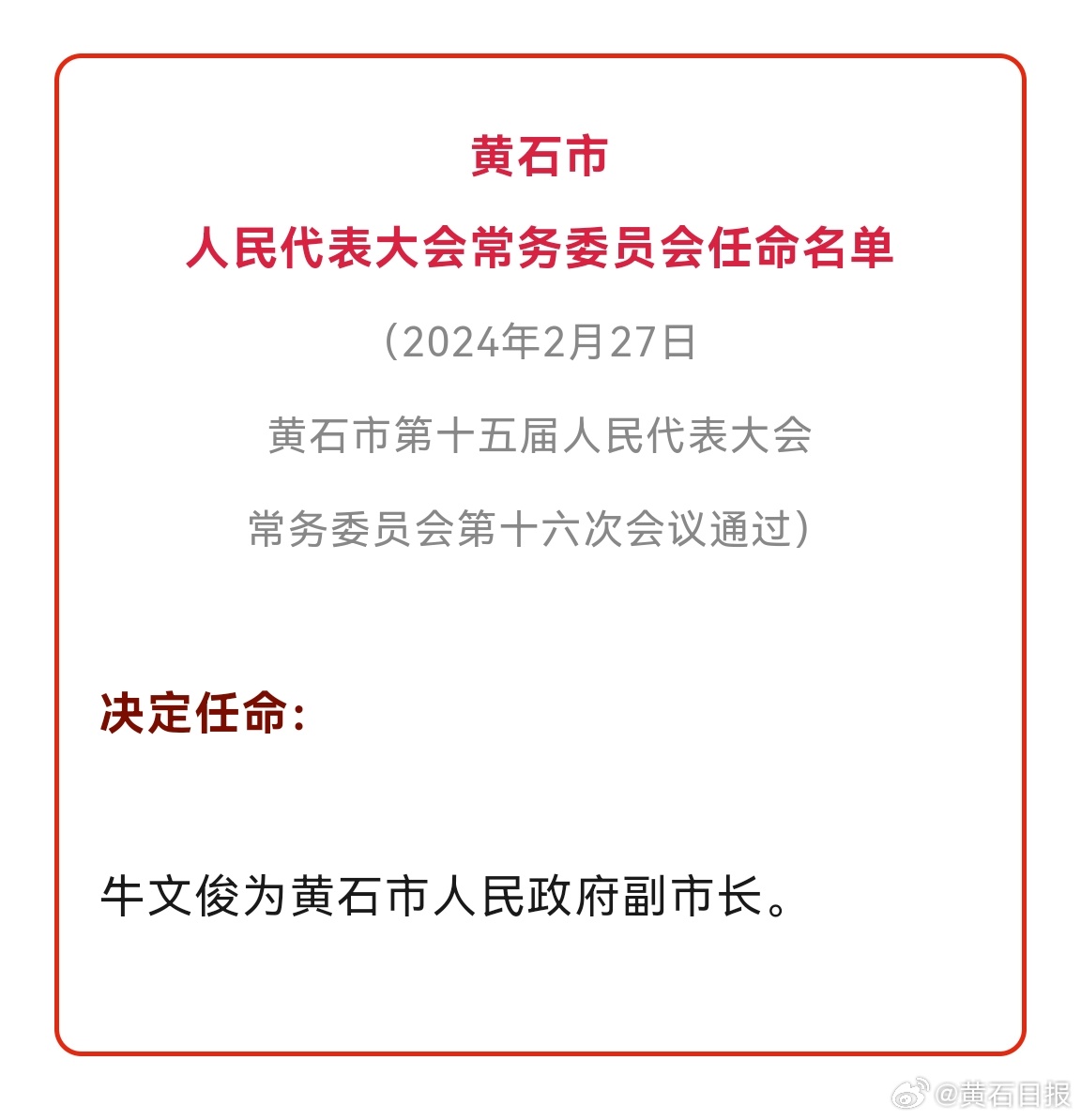 黄石市
人民代表大会常务委员会任命名单

（2024年2月27日
黄石市第十五届人民代表大会
常务委员会第十六次会议通过）

决定任命：

牛文俊为黄石市人民政府副市长。

@黄石日报